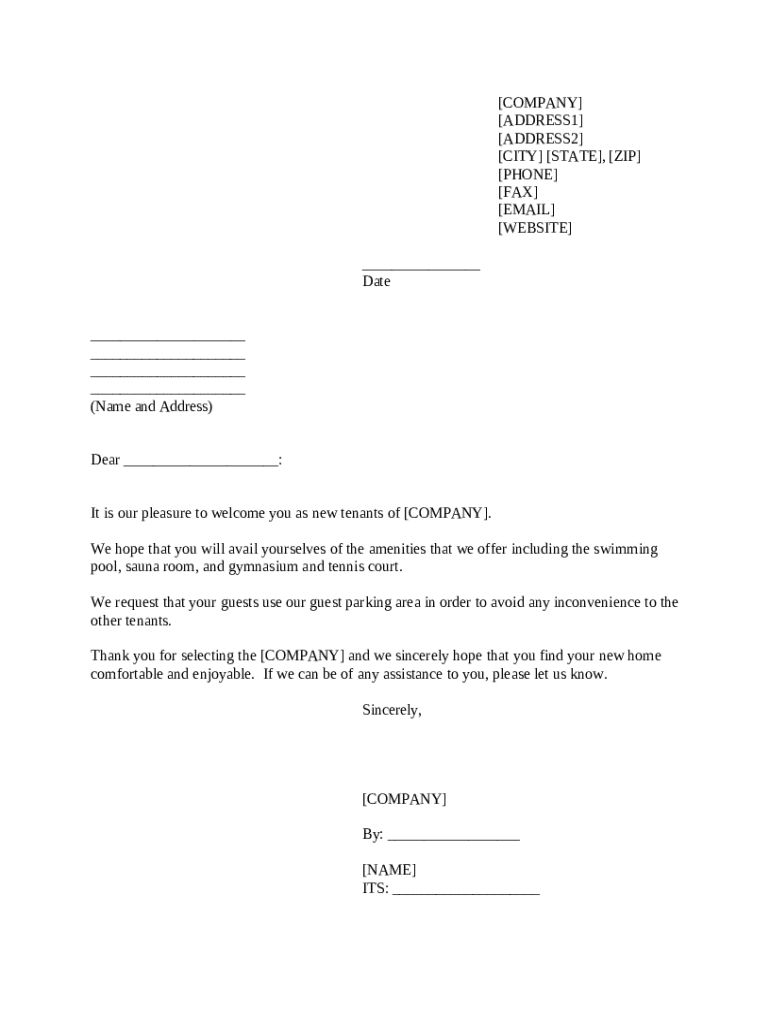 [COMPANY]
[ADDRESS1]
[ADDRESS2]
[CITY] [STATE], [ZIP]
[PHONE]
[FAX]
[EMAIL]
[WEBSITE]

_______________
Date

____________________
____________________
____________________
____________________
(Name and Address)

Dear ____________________:

It is our pleasure to welcome you as new tenants of [COMPANY].

We hope that you will avail yourselves of the amenities that we offer including the swimming pool, sauna room, and gymnasium and tennis court.

We request that your guests use our guest parking area in order to avoid any inconvenience to the other tenants.

Thank you for selecting the [COMPANY] and we sincerely hope that you find your new home comfortable and enjoyable. If we can be of any assistance to you, please let us know.

Sincerely,

[COMPANY]

By: _________________

[NAME]
ITS: ___________________